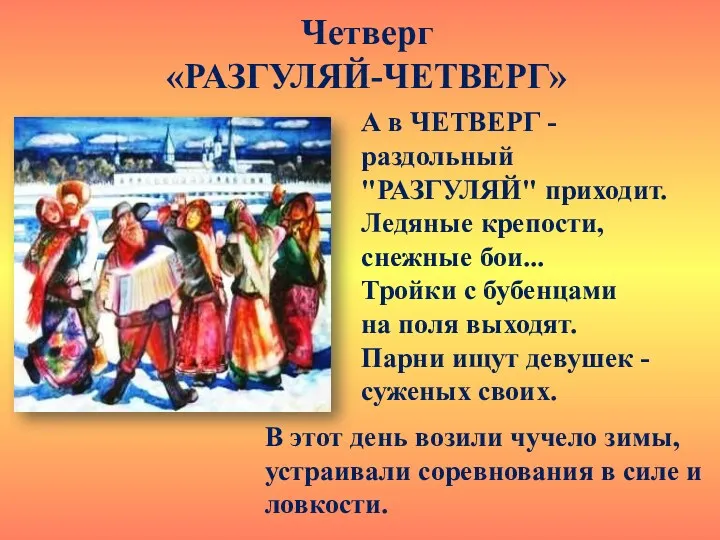 Четверг
«РАЗГУЛЯЙ-ЧЕТВЕРГ»

А в ЧЕТВЕРГ - раздольный "РАЗГУЛЯЙ" приходит. Ледяные крепости, снежные бои... Тройки с бубенцами на поля выходят. Парни ищут девушек - суженых своих.

В этот день возили чучело зимы, устраивали соревнования в силе и ловкости.